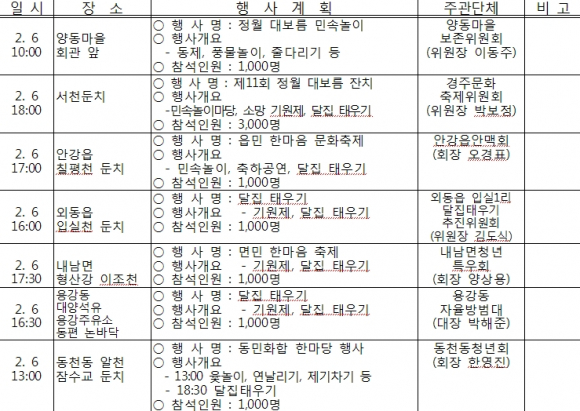 | 일 시 | 장 소 | 행 사 계 획 | 주관단체 | 비 고 |
|---|---|---|---|---|
| 2. 6 10:00 | 양동마을 회관 앞 | ○ 행 사 명 : 정월 대보름 민속놀이 ○ 행사개요 - 동제, 풍물놀이, 줄다리기 등 ○ 참석인원 : 1,000명 | 양동마을 보존위원회 (위원장 이동주) | |
| 2. 6 18:00 | 서천둔치 | ○ 행 사 명 : 제11회 정월 대보름 잔치 ○ 행사개요 -민속놀이마당, 소망 기원제, 달집 태우기 ○ 참석인원 : 3,000명 | 경주문화 축제위원회 (위원장 박보정) | |
| 2. 6 17:00 | 안강읍 칠평천 둔치 | ○ 행 사 명 : 읍민 한마음 문화축제 ○ 행사개요 - 민속놀이, 축하공연, 달집 태우기 ○ 참석인원 : 1,000명 | 안강읍안맥회 (회장 오경표) | |
| 2. 6 16:00 | 외동읍 입실천 둔치 | ○ 행 사 명 : 달집 태우기 ○ 행사개요 - 기원제, 달집 태우기 ○ 참석인원 : 1,000명 | 외동읍 입실1리 달집태우기 추진위원회 (위원장 김도식) | |
| 2. 6 17:30 | 내남면 형산강 이조천 | ○ 행 사 명 : 면민 한마음 축제 ○ 행사개요 - 기원제, 달집 태우기 ○ 참석인원 : 1,000명 | 내남면청년 특우회 (회장 양상용) | |
| 2. 6 16:30 | 용강동 대양석유 용강주유소 동편 논바닥 | ○ 행 사 명 : 달집 태우기 ○ 행사개요 - 기원제, 달집 태우기 ○ 참석인원 : 1,000명 | 용강동 자율방범대 (대장 박해준) | |
| 2. 6 13:00 | 동천동 알천 잠수교 둔치 | ○ 행 사 명 : 동민화합 한마당 행사 ○ 행사개요 - 13:00 윷놀이, 연날리기, 제기차기 등 - 18:30 달집태우기 ○ 참석인원 : 1,000명 | 동천동청년회 (회장 한영진) | |